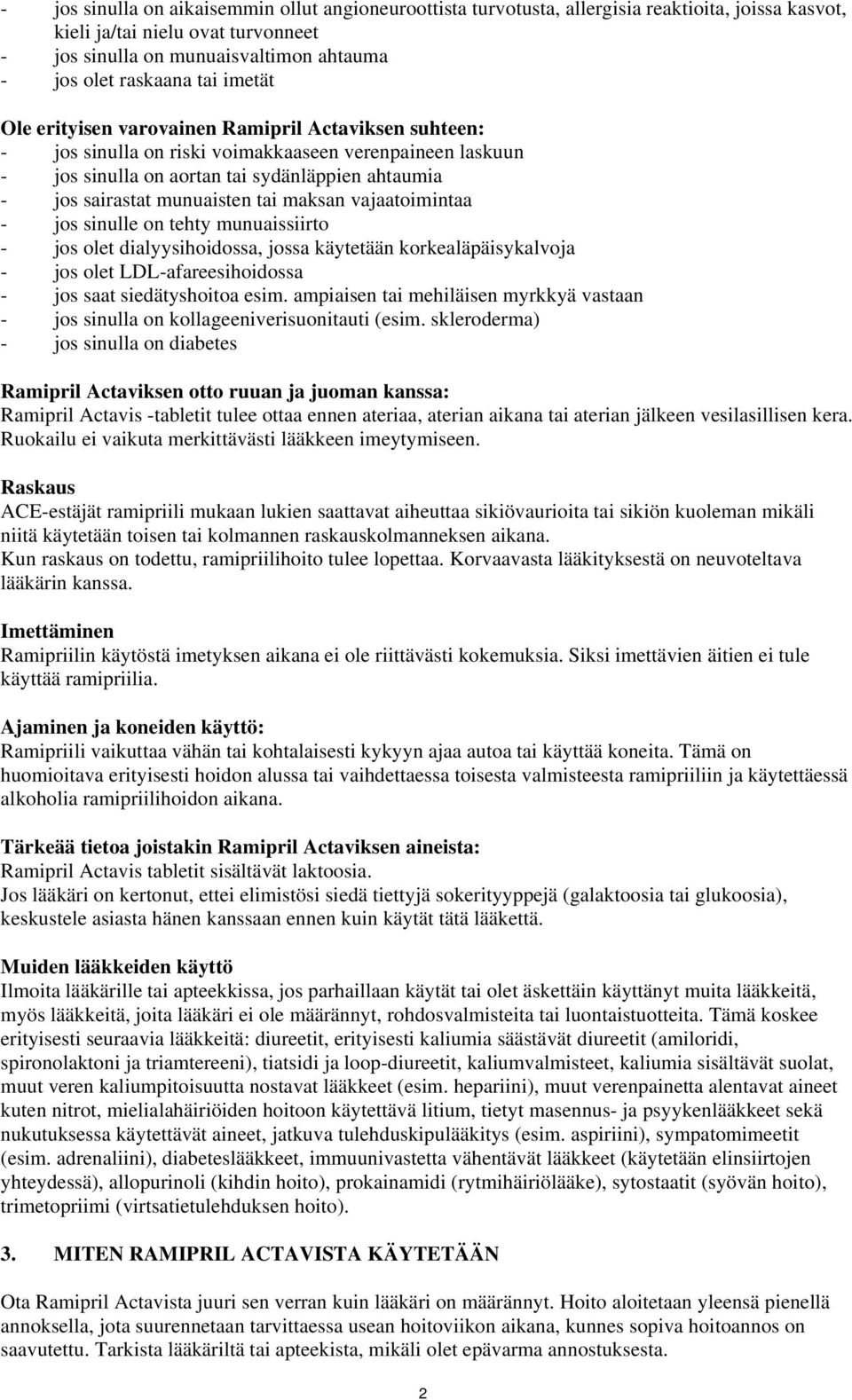 - jos sinulla on aikaisemmin ollut angioneuroottista turvotusta, allergisia reaktioita, joissa kasvot, kieli ja/tai nielu ovat turvonneet
- jos sinulla on munuaisvaltimon ahtauma
- jos olet raskaana tai imetät

Ole erityisen varovainen Ramipril Actaviksen suhteen:
- jos sinulla on riski voimakkaaseen verenpaineen laskuun
- jos sinulla on aortan tai sydänläppien ahtaumia
- jos sairastat munuaisten tai maksan vajaatoimintaa
- jos sinulle on tehty munuaissiirto
- jos olet dialyysihoidossa, jossa käytetään korkealäpäisykalvoja
- jos olet LDL-afareesihoidossa
- jos saat siedätyshoitoa esim. ampiaisen tai mehiläisen myrkkyä vastaan
- jos sinulla on kollageeniverisuonitauti (esim. skleroderma)
- jos sinulla on diabetes

Ramipril Actaviksen otto ruuan ja juoman kanssa:
Ramipril Actavis -tabletit tulee ottaa ennen ateriaa, aterian aikana tai aterian jälkeen vesilasillisen kera. Ruokailu ei vaikuta merkittävästi lääkkeen imeytymiseen.

Raskaus
ACE-estäjät ramipriili mukaan lukien saattavat aiheuttaa sikiövaurioita tai sikiön kuoleman mikäli niitä käytetään toisen tai kolmannen raskauskolmanneksen aikana.
Kun raskaus on todettu, ramipriilihoito tulee lopettaa. Korvaavasta lääkityksestä on neuvoteltava lääkärin kanssa.

Imettäminen
Ramipriilin käytöstä imetyksen aikana ei ole riittävästi kokemuksia. Siksi imettävien äitien ei tule käyttää ramipriilia.

Ajaminen ja koneiden käyttö:
Ramipriili vaikuttaa vähän tai kohtalaisesti kykyyn ajaa autoa tai käyttää koneita. Tämä on huomioitava erityisesti hoidon alussa tai vaihdettaessa toisesta valmisteesta ramipriiliin ja käytettäessä alkoholia ramipriilihoidon aikana.

Tärkeää tietoa joistakin Ramipril Actaviksen aineista:
Ramipril Actavis tabletit sisältävät laktoosia.
Jos lääkäri on kertonut, ettei elimistösi siedä tiettyjä sokerityyppejä (galaktoosia tai glukoosia), keskustele asiasta hänen kanssaan ennen kuin käytät tätä lääkettä.

Muiden lääkkeiden käyttö
Ilmoita lääkärille tai apteekkissa, jos parhaillaan käytät tai olet äskettäin käyttänyt muita lääkkeitä, myös lääkkeitä, joita lääkäri ei ole määrännyt, rohdosvalmisteita tai luontaistuotteita. Tämä koskee erityisesti seuraavia lääkkeitä: diureetit, erityisesti kaliumia säästävät diureetit (amiloridi, spironolaktoni ja triamtereeni), tiatsidi ja loop-diureetit, kaliumvalmisteet, kaliumia sisältävät suolat, muut veren kaliumpitoisuutta nostavat lääkkeet (esim. hepariini), muut verenpainetta alentavat aineet kuten nitrot, mielialahäiriöiden hoitoon käytettävä litium, tietyt masennus- ja psyykenlääkkeet sekä nukutuksessa käytettävät aineet, jatkuva tulehduskipulääkitys (esim. aspiriini), sympatomimeetit (esim. adrenaliini), diabeteslääkkeet, immuunivastetta vähentävät lääkkeet (käytetään elinsiirtojen yhteydessä), allopurinoli (kihdin hoito), prokainamidi (rytmihäiriölääke), sytostaatit (syövän hoito), trimetopriimi (virtsatietulehduksen hoito).

3. MITEN RAMIPRIL ACTAVISTA KÄYTETÄÄN

Ota Ramipril Actavista juuri sen verran kuin lääkäri on määrännyt. Hoito aloitetaan yleensä pienellä annoksella, jota suurennetaan tarvittaessa usean hoitoviikon aikana, kunnes sopiva hoitoannos on saavutettu. Tarkista lääkäriltä tai apteekista, mikäli olet epävarma annostuksesta.

2